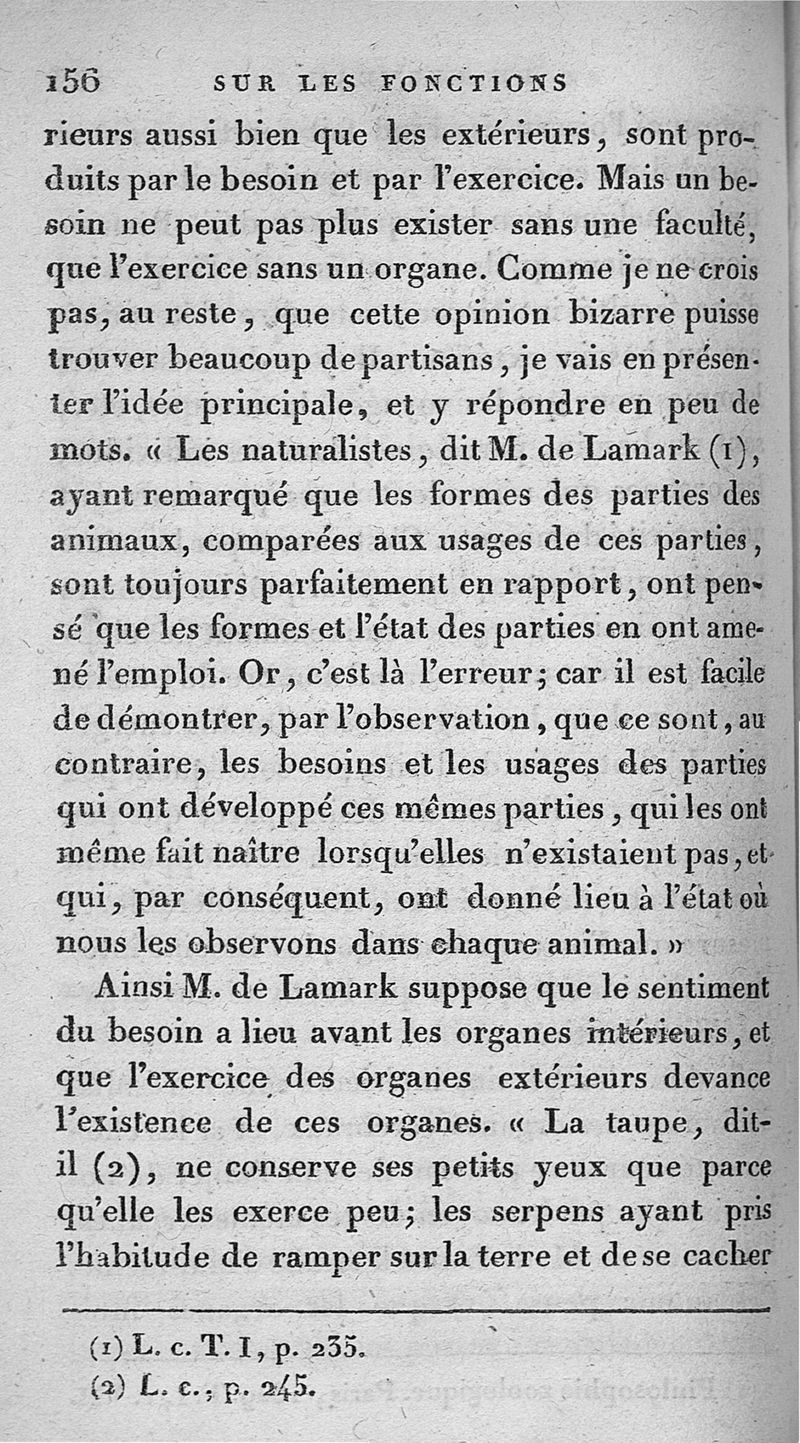 156 SUR LES FONCTIONS

rieurs aussi bien que les extérieurs, sont produits par le besoin et par l'exercice. Mais un besoin ne peut pas plus exister sans une faculté, que l'exercice sans un organe. Comme je ne crois pas, au reste, que cette opinion bizarre puisse trouver beaucoup de partisans, je vais en présenter l'idée principale, et y répondre en peu de mots. « Les naturalistes, dit M. de Lamark (1), ayant remarqué que les formes des parties des animaux, comparées aux usages de ces parties, sont toujours parfaitement en rapport, ont pensé que les formes et l'état des parties en ont amené l'emploi. Or, c'est là l'erreur; car il est facile de démontrer, par l'observation, que ce sont, au contraire, les besoins et les usages des parties qui ont développé ces mêmes parties, qui les ont même fait naître lorsqu'elles n'existaient pas, et qui, par conséquent, ont donné lieu à l'état où nous les observons dans chaque animal. »

Ainsi M. de Lamark suppose que le sentiment du besoin a lieu avant les organes intérieurs, et que l'exercice des organes extérieurs devance l'existence de ces organes. « La taupe, dit-il (2), ne conserve ses petits yeux que parce qu'elle les exerce peu; les serpens ayant pris l'habitude de ramper sur la terre et de se cacher

(1) L. c. T. I, p. 235.
(2) L. c., p. 245.